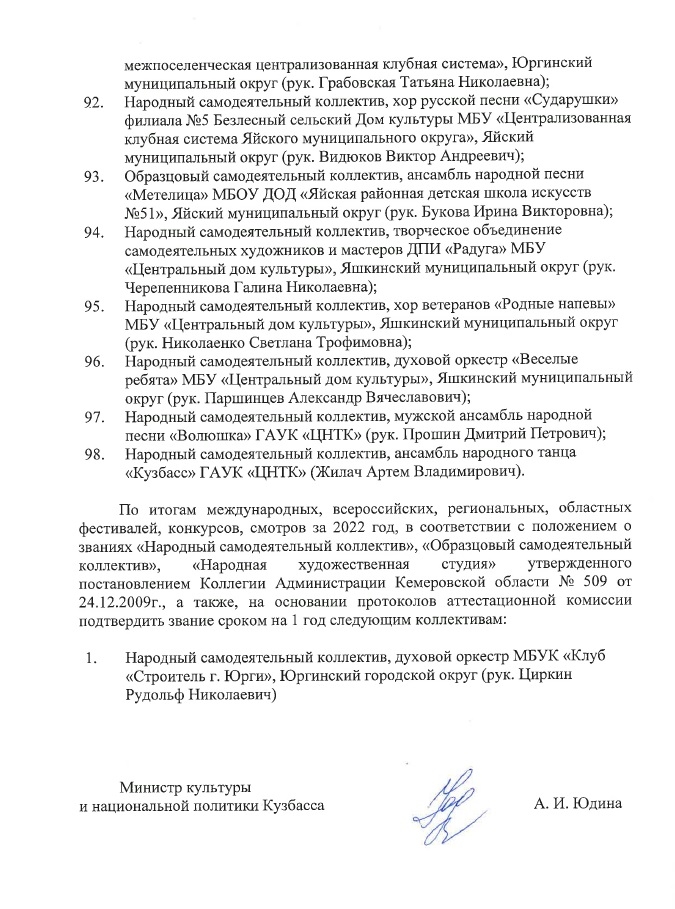 межпоселенческая централизованная клубная система», Юргинский муниципальный округ (рук. Грабовская Татьяна Николаевна);

92. Народный самодеятельный коллектив, хор русской песни «Сударушки» филиала №5 Безлесный сельский Дом культуры МБУ «Централизованная клубная система Яйского муниципального округа», Яйский муниципальный округ (рук. Видюков Виктор Андреевич);

93. Образцовый самодеятельный коллектив, ансамбль народной песни «Метелица» МБОУ ДОД «Яйская районная детская школа искусств №51», Яйский муниципальный округ (рук. Букова Ирина Викторовна);

94. Народный самодеятельный коллектив, творческое объединение самодеятельных художников и мастеров ДПИ «Радуга» МБУ «Центральный дом культуры», Яшкинский муниципальный округ (рук. Черепенникова Галина Николаевна);

95. Народный самодеятельный коллектив, хор ветеранов «Родные напевы» МБУ «Центральный дом культуры», Яшкинский муниципальный округ (рук. Николаенко Светлана Трофимовна);

96. Народный самодеятельный коллектив, духовой оркестр «Веселые ребята» МБУ «Центральный дом культуры», Яшкинский муниципальный округ (рук. Паршинцев Александр Вячеславович);

97. Народный самодеятельный коллектив, мужской ансамбль народной песни «Волюшка» ГАУК «ЦНТК» (рук. Прошин Дмитрий Петрович);

98. Народный самодеятельный коллектив, ансамбль народного танца «Кузбасс» ГАУК «ЦНТК» (Жилач Артем Владимирович).

По итогам международных, всероссийских, региональных, областных фестивалей, конкурсов, смотров за 2022 год, в соответствии с положением о званиях «Народный самодеятельный коллектив», «Образцовый самодеятельный коллектив», «Народная художественная студия» утвержденного постановлением Коллегии Администрации Кемеровской области № 509 от 24.12.2009г., а также, на основании протоколов аттестационной комиссии подтвердить звание сроком на 1 год следующим коллективам:

1. Народный самодеятельный коллектив, духовой оркестр МБУК «Клуб «Строитель г. Юрги», Юргинский городской округ (рук. Циркин Рудольф Николаевич)

Министр культуры
и национальной политики Кузбасса

А. И. Юдина